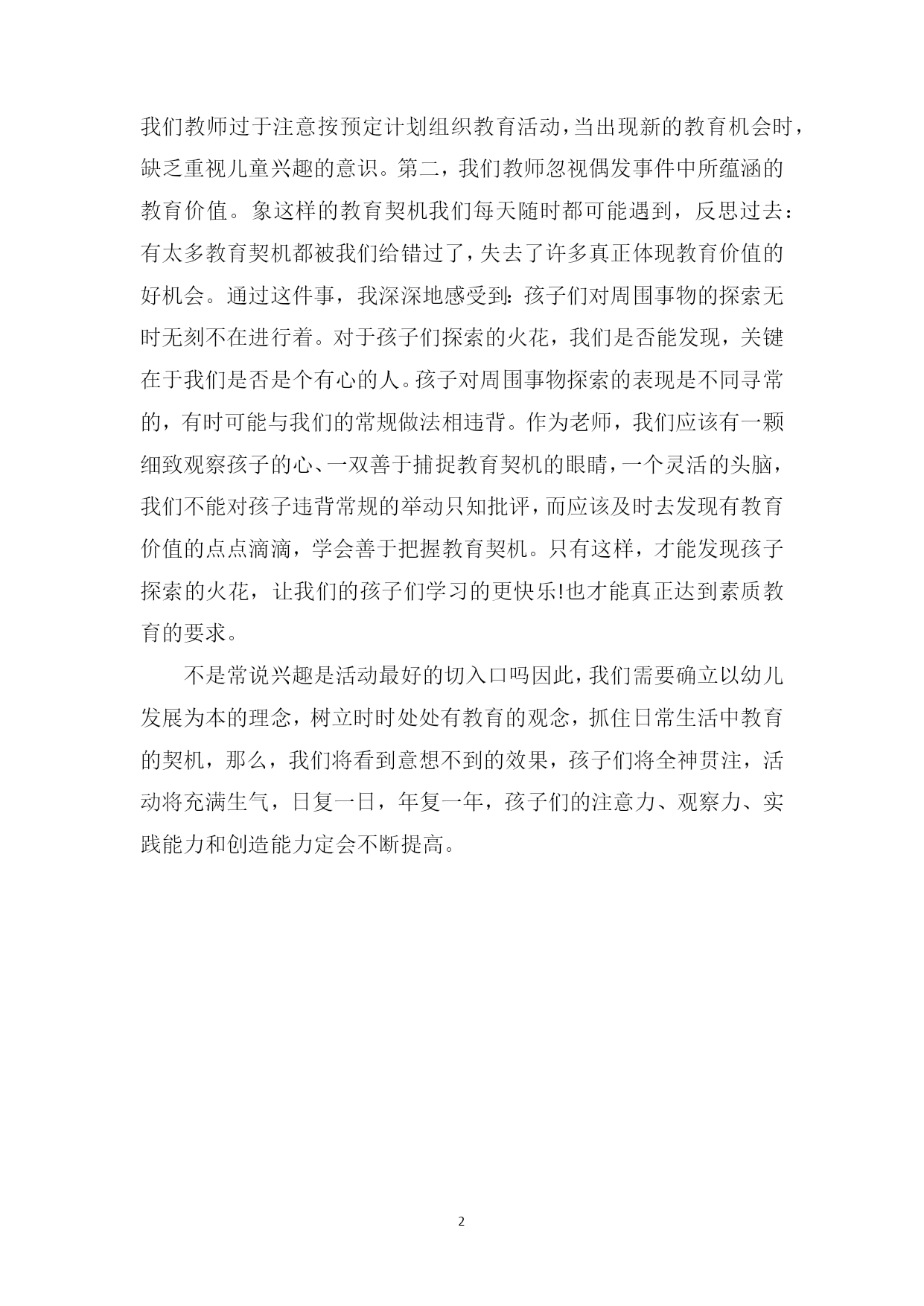 我们教师过于注意按预定计划组织教育活动，当出现新的教育机会时，缺乏重视儿童兴趣的意识。第二，我们教师忽视偶发事件中所蕴涵的教育价值。象这样的教育契机我们每天随时都可能遇到，反思过去：有太多教育契机都被我们给错过了，失去了许多真正体现教育价值的好机会。通过这件事，我深深地感受到：孩子们对周围事物的探索无时无刻不在进行着。对于孩子们探索的火花，我们是否能发现，关键在于我们是否是个有心的人。孩子对周围事物探索的表现是不同寻常的，有时可能与我们的常规做法相违背。作为老师，我们应该有一颗细致观察孩子的心、一双善于捕捉教育契机的眼睛，一个灵活的头脑，我们不能对孩子违背常规的举动只知批评，而应该及时去发现有教育价值的点点滴滴，学会善于把握教育契机。只有这样，才能发现孩子探索的火花，让我们的孩子们学习的更快乐!也才能真正达到素质教育的要求。

不是常说兴趣是活动最好的切入口吗因此，我们需要确立以幼儿发展为本的理念，树立时时处处有教育的观念，抓住日常生活中教育的契机，那么，我们将看到意想不到的效果，孩子们将全神贯注，活动将充满生气，日复一日，年复一年，孩子们的注意力、观察力、实践能力和创造能力定会不断提高。

2